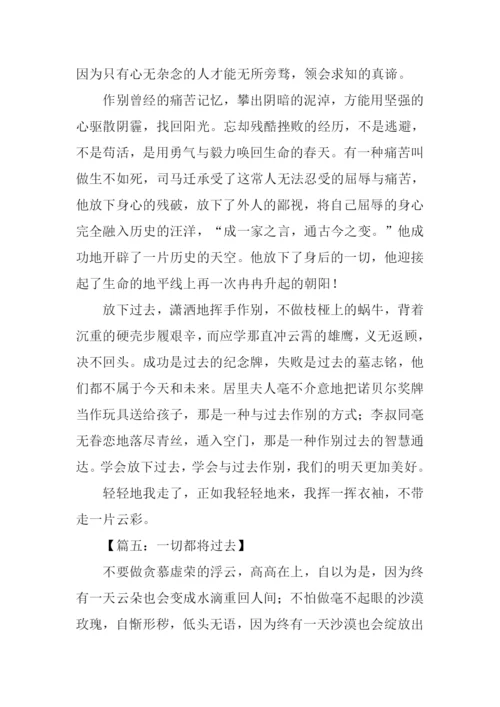 因为只有心无杂念的人才能无所旁骛，领会求知的真谛。

作别曾经的痛苦记忆，攀出阴暗的泥淖，方能用坚强的心驱散阴霾，找回阳光。忘却残酷挫败的经历，不是逃避，不是苟活，是用勇气与毅力唤回生命的春天。有一种痛苦叫做生不如死，司马迁承受了这常人无法忍受的屈辱与痛苦，他放下身心的残破，放下了外人的鄙视，将自己屈辱的身心完全融入历史的汪洋，“成一家之言，通古今之变。”他成功地开辟了一片历史的天空。他放下了身后的一切，他迎接起了生命的地平线上再一次冉冉升起的朝阳！

放下过去，潇洒地挥手作别，不做枝桠上的蜗牛，背着沉重的硬壳步履艰辛，而应学那直冲云霄的雄鹰，义无返顾，决不回头。成功是过去的纪念牌，失败是过去的墓志铭，他们都不属于今天和未来。居里夫人毫不介意地把诺贝尔奖牌当作玩具送给孩子，那是一种与过去作别的方式；李叔同毫无眷恋地落尽青丝，遁入空门，那是一种作别过去的智慧通达。学会放下过去，学会与过去作别，我们的明天更加美好。

轻轻地我走了，正如我轻轻地来，我挥一挥衣袖，不带走一片云彩。

【篇五：一切都将过去】

不要做贪慕虚荣的浮云，高高在上，自以为是，因为终有一天云朵也会变成水滴重回人间；不怕做毫不起眼的沙漠玫瑰，自惭形秽，低头无语，因为终有一天沙漠也会绽放出